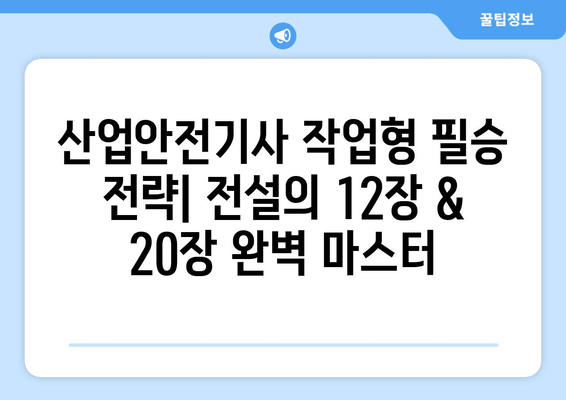 꿀팁정보

산업안전기사 작업형 필승 전략| 전설의 12장 & 20장 완벽 마스터